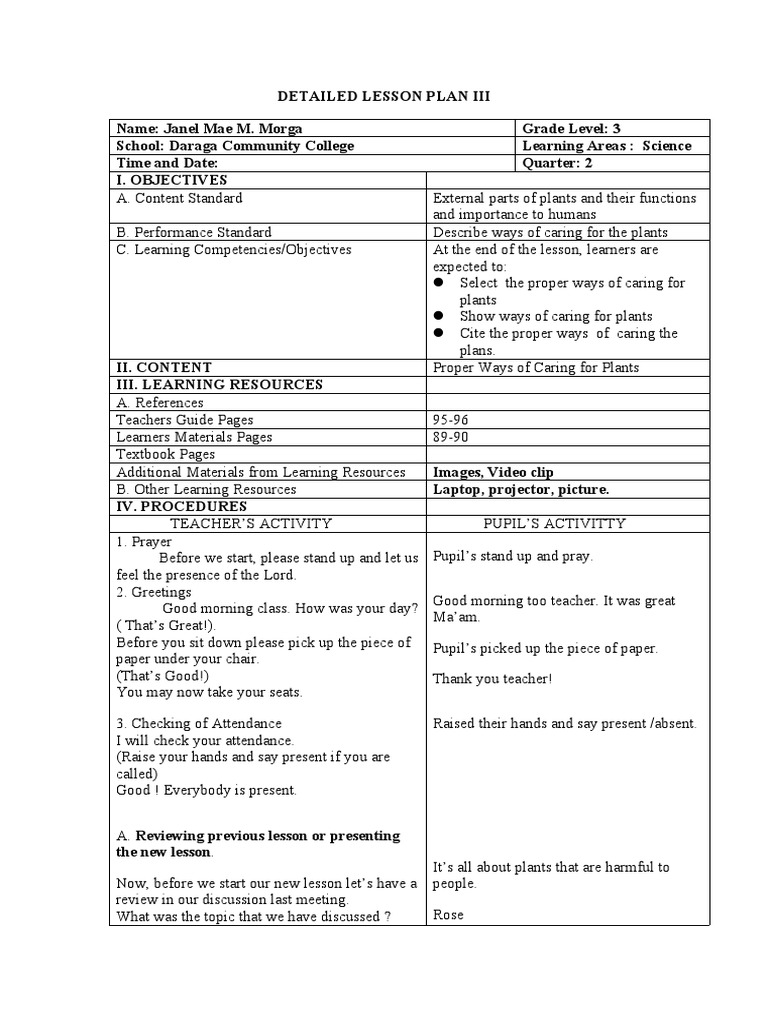 DETAILED LESSON PLAN III

| Name: Janel Mae M. Morga | Grade Level: 3 |
|---|---|
| School: Daraga Community College | Learning Areas : Science |
| Time and Date: | Quarter: 2 |

| I. OBJECTIVES | |
|---|---|
| A. Content Standard | External parts of plants and their functions and importance to humans |
| B. Performance Standard | Describe ways of caring for the plants |
| C. Learning Competencies/Objectives | At the end of the lesson, learners are expected to: ● Select the proper ways of caring for plants ● Show ways of caring for plants ● Cite the proper ways of caring the plans. |
| II. CONTENT | Proper Ways of Caring for Plants |
| III. LEARNING RESOURCES | |
| A. References | |
| Teachers Guide Pages | 95-96 |
| Learners Materials Pages | 89-90 |
| Textbook Pages | |
| Additional Materials from Learning Resources | Images, Video clip |
| B. Other Learning Resources | Laptop, projector, picture. |
| IV. PROCEDURES | |
| TEACHER'S ACTIVITY | PUPIL'S ACTIVITTY |
| 1. Prayer Before we start, please stand up and let us feel the presence of the Lord. 2. Greetings Good morning class. How was your day? ( That's Great!). Before you sit down please pick up the piece of paper under your chair. (That's Good!) You may now take your seats. 3. Checking of Attendance I will check your attendance. (Raise your hands and say present if you are called) Good ! Everybody is present. A. Reviewing previous lesson or presenting the new lesson. Now, before we start our new lesson let's have a review in our discussion last meeting. What was the topic that we have discussed ? | Pupil's stand up and pray. Good morning too teacher. It was great Ma'am. Pupil's picked up the piece of paper. Thank you teacher! Raised their hands and say present /absent. It's all about plants that are harmful to people. Rose |